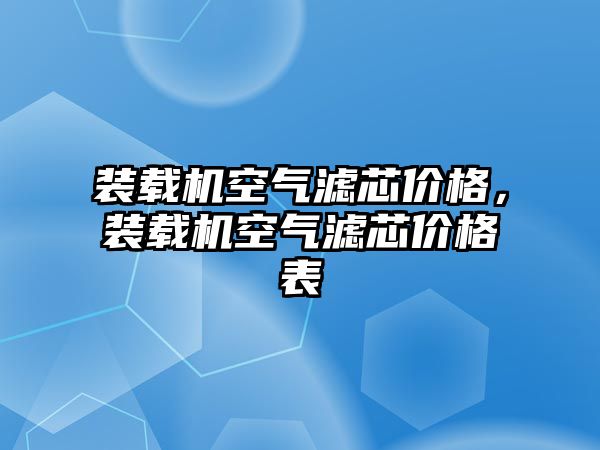 装载机空气滤芯价格，装载机空气滤芯价格表